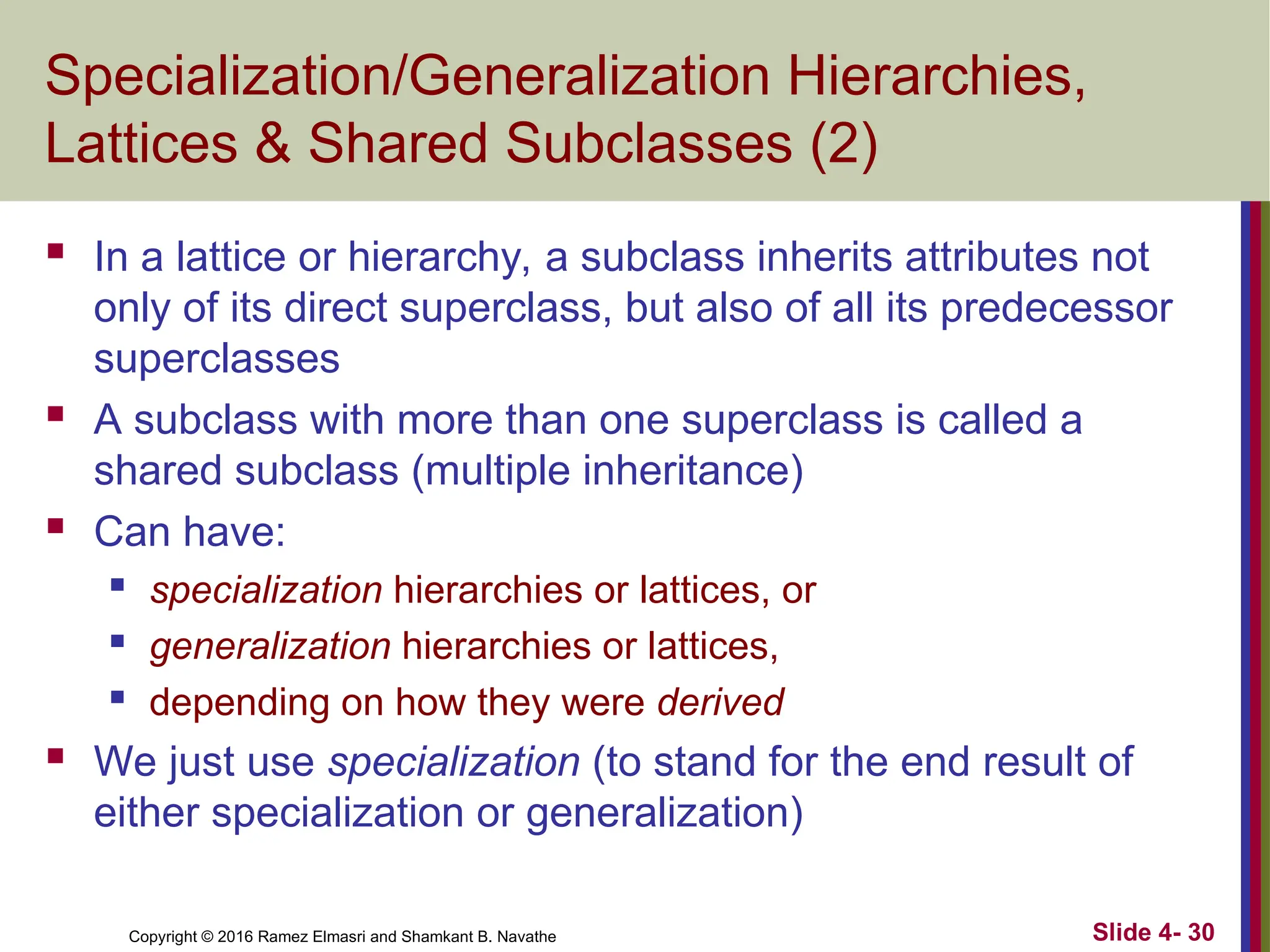 Specialization/Generalization Hierarchies, Lattices & Shared Subclasses (2)

- In a lattice or hierarchy, a subclass inherits attributes not only of its direct superclass, but also of all its predecessor superclasses
- A subclass with more than one superclass is called a shared subclass (multiple inheritance)
- Can have:
  - specialization hierarchies or lattices, or
  - generalization hierarchies or lattices,
  - depending on how they were derived
- We just use specialization (to stand for the end result of either specialization or generalization)

Copyright © 2016 Ramez Elmasri and Shamkant B. Navathe

Slide 4- 30